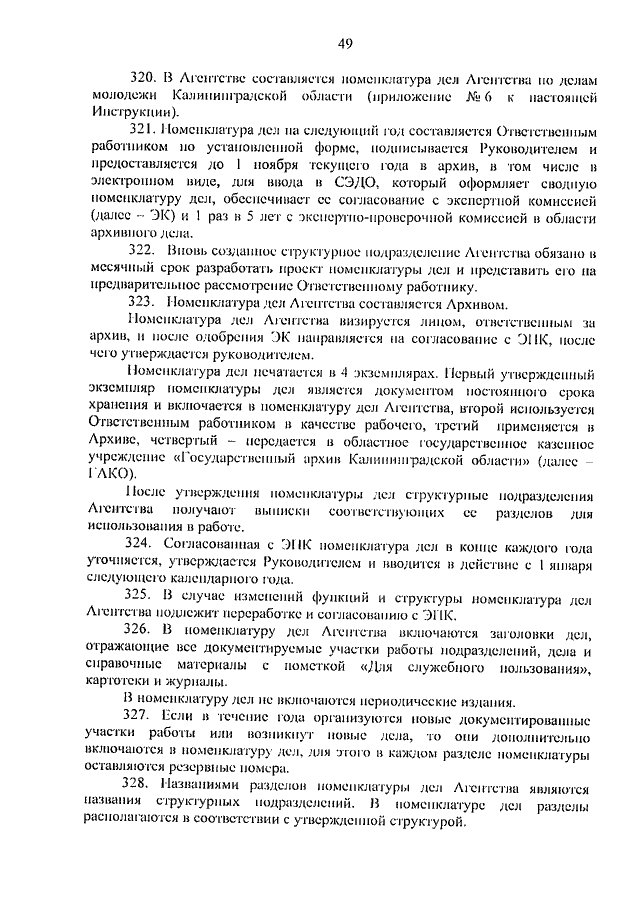 49

320. В Агентстве составляется номенклатура дел Агентства по делам молодежи Калининградской области (приложение № 6 к настоящей Инструкции).

321. Номенклатура дел на следующий год составляется Ответственным работником по установленной форме, подписывается Руководителем и предоставляется до 1 ноября текущего года в архив, в том числе в электронном виде, для ввода в СЭДО, который оформляет сводную номенклатуру дел, обеспечивает ее согласование с экспертной комиссией (далее – ЭК) и 1 раз в 5 лет с экспертно-проверочной комиссией в области архивного дела.

322. Вновь созданное структурное подразделение Агентства обязано в месячный срок разработать проект номенклатуры дел и представить его на предварительное рассмотрение Ответственному работнику.

323. Номенклатура дел Агентства составляется Архивом.

Номенклатура дел Агентства визируется лицом, ответственным за архив, и после одобрения ЭК направляется на согласование с ЭПК, после чего утверждается руководителем.

Номенклатура дел печатается в 4 экземплярах. Первый утвержденный экземпляр номенклатуры дел является документом постоянного срока хранения и включается в номенклатуру дел Агентства, второй используется Ответственным работником в качестве рабочего, третий применяется в Архиве, четвертый – передается в областное государственное казенное учреждение «Государственный архив Калининградской области» (далее – ГАКО).

После утверждения номенклатуры дел структурные подразделения Агентства получают выписки соответствующих ее разделов для использования в работе.

324. Согласованная с ЭПК номенклатура дел в конце каждого года уточняется, утверждается Руководителем и вводится в действие с 1 января следующего календарного года.

325. В случае изменений функций и структуры номенклатура дел Агентства подлежит переработке и согласованию с ЭПК.

326. В номенклатуру дел Агентства включаются заголовки дел, отражающие все документируемые участки работы подразделений, дела и справочные материалы с пометкой «Для служебного пользования», картотеки и журналы.

В номенклатуру дел не включаются периодические издания.

327. Если в течение года организуются новые документированные участки работы или возникнут новые дела, то они дополнительно включаются в номенклатуру дел, для этого в каждом разделе номенклатуры оставляются резервные номера.

328. Названиями разделов номенклатуры дел Агентства являются названия структурных подразделений. В номенклатуре дел разделы располагаются в соответствии с утвержденной структурой.